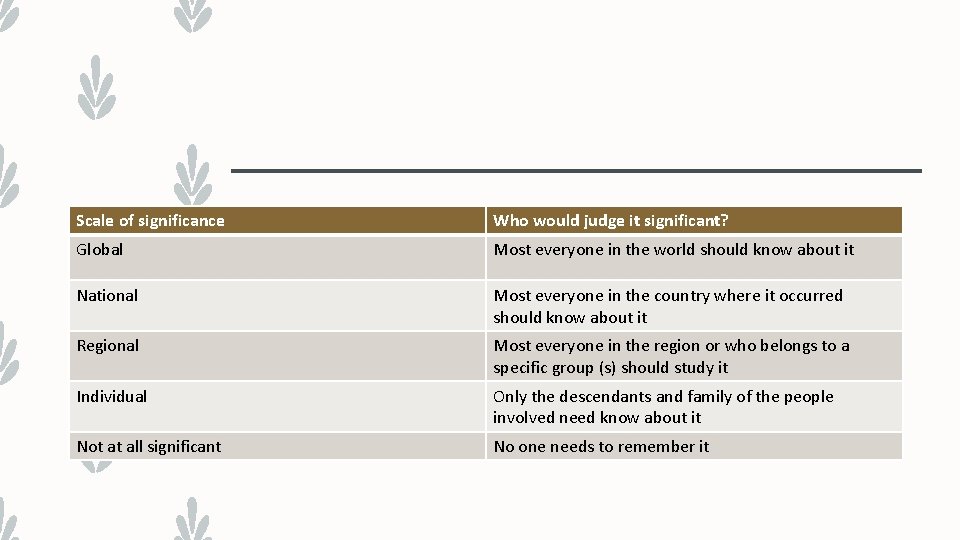 | Scale of significance | Who would judge it significant? |
|---|---|
| Global | Most everyone in the world should know about it |
| National | Most everyone in the country where it occurred should know about it |
| Regional | Most everyone in the region or who belongs to a specific group (s) should study it |
| Individual | Only the descendants and family of the people involved need know about it |
| Not at all significant | No one needs to remember it |